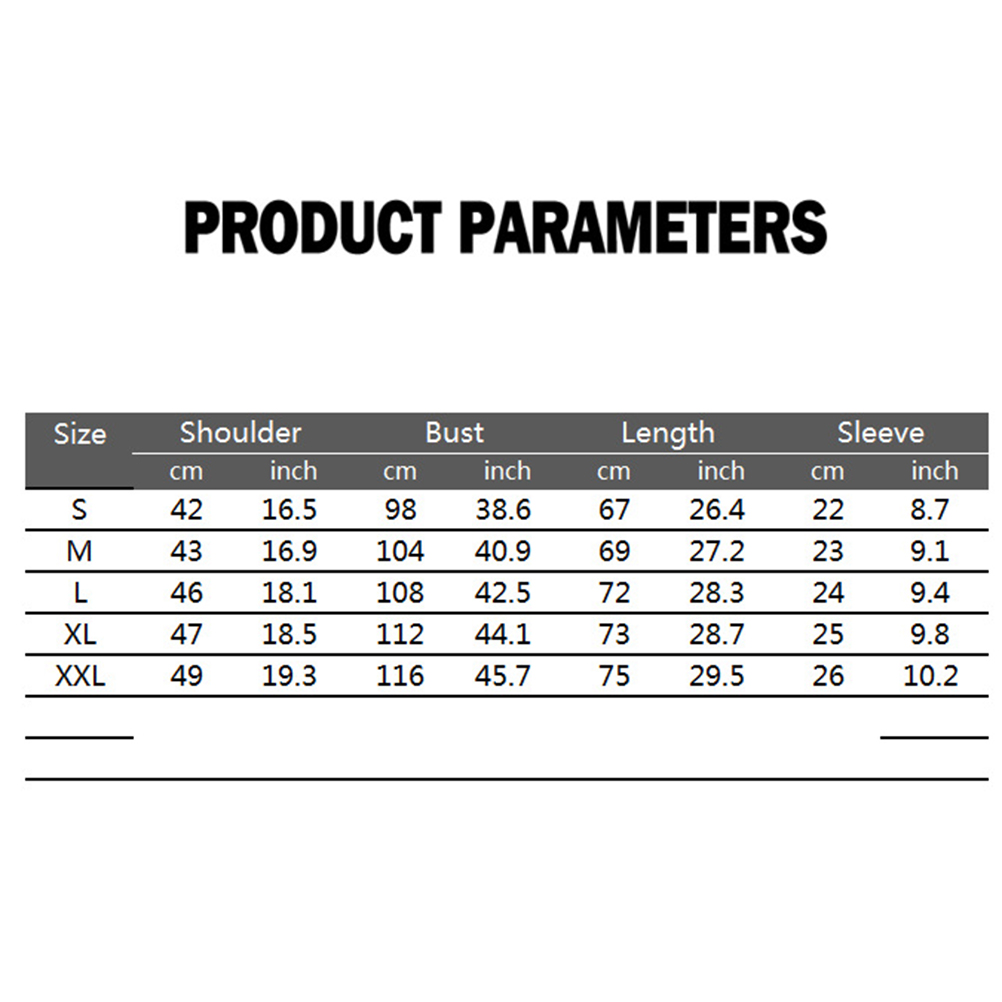 PRODUCT PARAMETERS

| Size | Shoulder | | Bust | | Length | | Sleeve | |
|---|---|---|---|---|---|---|---|---|
| | cm | inch | cm | inch | cm | inch | cm | inch |
| S | 42 | 16.5 | 98 | 38.6 | 67 | 26.4 | 22 | 8.7 |
| M | 43 | 16.9 | 104 | 40.9 | 69 | 27.2 | 23 | 9.1 |
| L | 46 | 18.1 | 108 | 42.5 | 72 | 28.3 | 24 | 9.4 |
| XL | 47 | 18.5 | 112 | 44.1 | 73 | 28.7 | 25 | 9.8 |
| XXL | 49 | 19.3 | 116 | 45.7 | 75 | 29.5 | 26 | 10.2 |